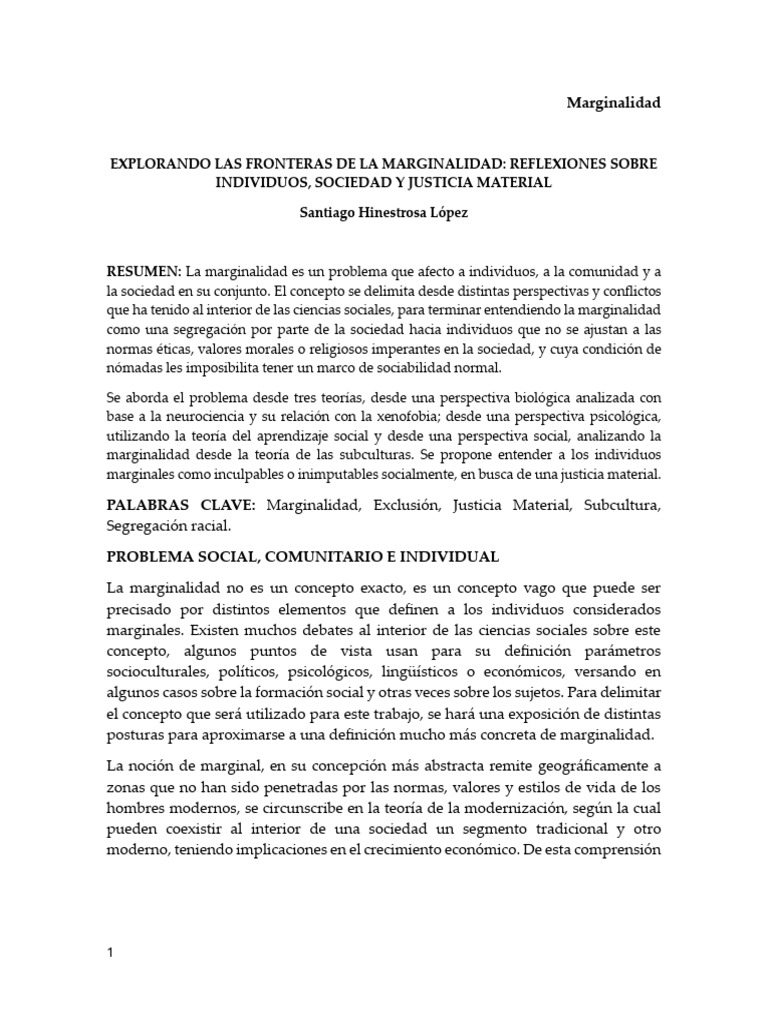 Marginalidad

EXPLORANDO LAS FRONTERAS DE LA MARGINALIDAD: REFLEXIONES SOBRE INDIVIDUOS, SOCIEDAD Y JUSTICIA MATERIAL

Santiago Hinestrosa López

RESUMEN: La marginalidad es un problema que afecto a individuos, a la comunidad y a la sociedad en su conjunto. El concepto se delimita desde distintas perspectivas y conflictos que ha tenido al interior de las ciencias sociales, para terminar entendiendo la marginalidad como una segregación por parte de la sociedad hacia individuos que no se ajustan a las normas éticas, valores morales o religiosos imperantes en la sociedad, y cuya condición de nómadas les imposibilita tener un marco de sociabilidad normal.

Se aborda el problema desde tres teorías, desde una perspectiva biológica analizada con base a la neurociencia y su relación con la xenofobia; desde una perspectiva psicológica, utilizando la teoría del aprendizaje social y desde una perspectiva social, analizando la marginalidad desde la teoría de las subculturas. Se propone entender a los individuos marginales como inculpables o inimputables socialmente, en busca de una justicia material.

PALABRAS CLAVE: Marginalidad, Exclusión, Justicia Material, Subcultura, Segregación racial.

PROBLEMA SOCIAL, COMUNITARIO E INDIVIDUAL

La marginalidad no es un concepto exacto, es un concepto vago que puede ser precisado por distintos elementos que definen a los individuos considerados marginales. Existen muchos debates al interior de las ciencias sociales sobre este concepto, algunos puntos de vista usan para su definición parámetros socioculturales, políticos, psicológicos, lingüísticos o económicos, versando en algunos casos sobre la formación social y otras veces sobre los sujetos. Para delimitar el concepto que será utilizado para este trabajo, se hará una exposición de distintas posturas para aproximarse a una definición mucho más concreta de marginalidad.

La noción de marginal, en su concepción más abstracta remite geográficamente a zonas que no han sido penetradas por las normas, valores y estilos de vida de los hombres modernos, se circunscribe en la teoría de la modernización, según la cual pueden coexistir al interior de una sociedad un segmento tradicional y otro moderno, teniendo implicaciones en el crecimiento económico. De esta comprensión

1